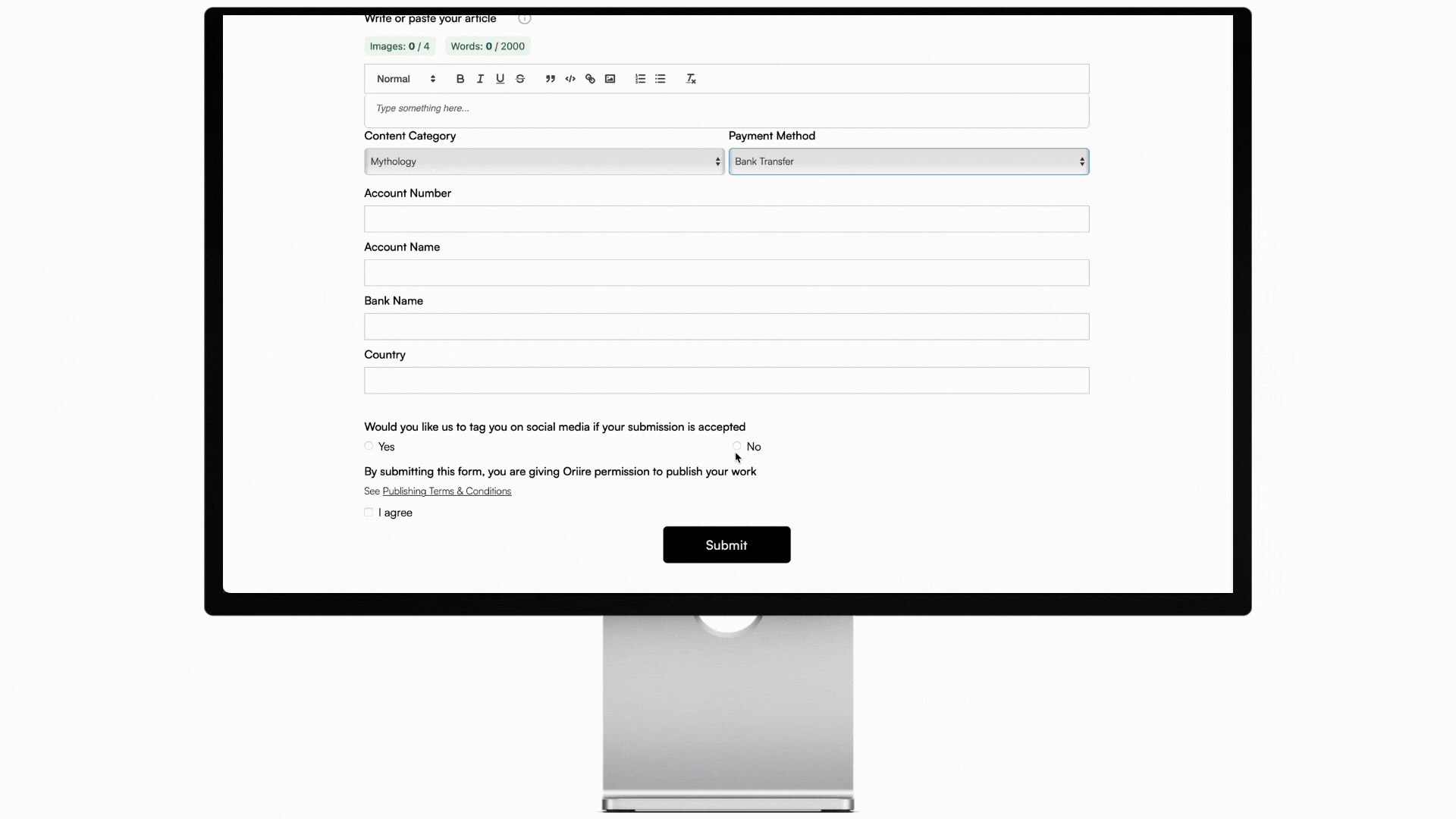 Write or paste your article

Images: 0 / 4 Words: 0 / 2000

Normal

Type something here...

Content Category
Mythology

Payment Method
Bank Transfer

Account Number

Account Name

Bank Name

Country

Would you like us to tag you on social media if your submission is accepted
Yes
No

By submitting this form, you are giving Oriire permission to publish your work
See Publishing Terms & Conditions
I agree

Submit